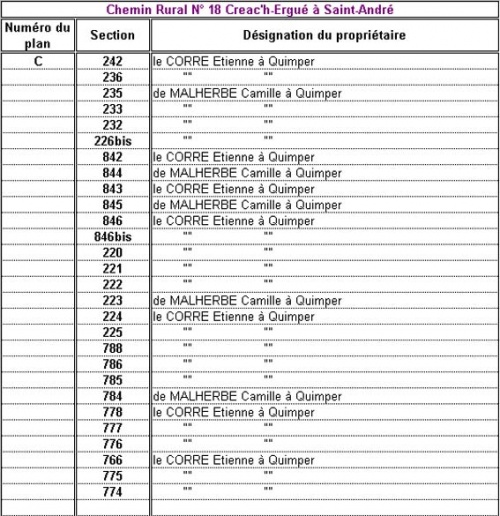 Chemin Rural N° 18 Creac'h-Ergué à Saint-André

| Numéro du plan | Section | Désignation du propriétaire |
|---|---|---|
| C | 242 | le CORRE Etienne à Quimper |
| | 236 | "" "" |
| | 235 | de MALHERBE Camille à Quimper |
| | 233 | "" "" |
| | 232 | "" "" |
| | 226bis | "" "" |
| | 842 | le CORRE Etienne à Quimper |
| | 844 | de MALHERBE Camille à Quimper |
| | 843 | le CORRE Etienne à Quimper |
| | 845 | de MALHERBE Camille à Quimper |
| | 846 | le CORRE Etienne à Quimper |
| | 846bis | "" "" |
| | 220 | "" "" |
| | 221 | "" "" |
| | 222 | "" "" |
| | 223 | de MALHERBE Camille à Quimper |
| | 224 | le CORRE Etienne à Quimper |
| | 225 | "" "" |
| | 788 | "" "" |
| | 786 | "" "" |
| | 785 | "" "" |
| | 784 | de MALHERBE Camille à Quimper |
| | 778 | le CORRE Etienne à Quimper |
| | 777 | "" "" |
| | 776 | "" "" |
| | 766 | le CORRE Etienne à Quimper |
| | 775 | "" "" |
| | 774 | "" "" |
| | | |